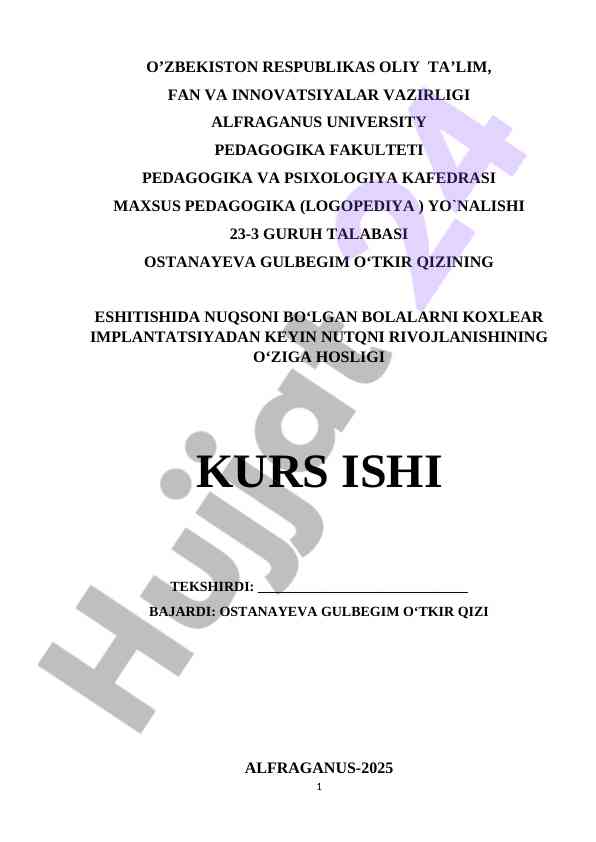 O’ZBEKISTON RESPUBLIKAS OLIY TA’LIM,
FAN VA INNOVATSIYALAR VAZIRLIGI
ALFRAGANUS UNIVERSITY
PEDAGOGIKA FAKULTETI
PEDAGOGIKA VA PSIXOLOGIYA KAFEDRASI
MAXSUS PEDAGOGIKA (LOGOPEDIYA ) YO`NALISHI
23-3 GURUH TALABASI
OSTANAYEVA GULBEGIM O‘TKIR QIZINING

ESHITISHIDA NUQSONI BO‘LGAN BOLALARNI KOXLEAR IMPLANTATSIYADAN KEYIN NUTQNI RIVOJLANISHINING O‘ZIGA HOSLIGI

KURS ISHI

TEKSHIRDI: ____________________________
BAJARDI: OSTANAYEVA GULBEGIM O‘TKIR QIZI

ALFRAGANUS-2025
1

Hujjat 24